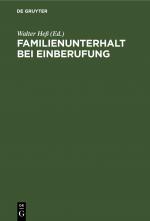 DE GRUYTER

Walter Heß (Ed.)
FAMILIENUNTERHALT BEI EINBERUFUNG

DE
G